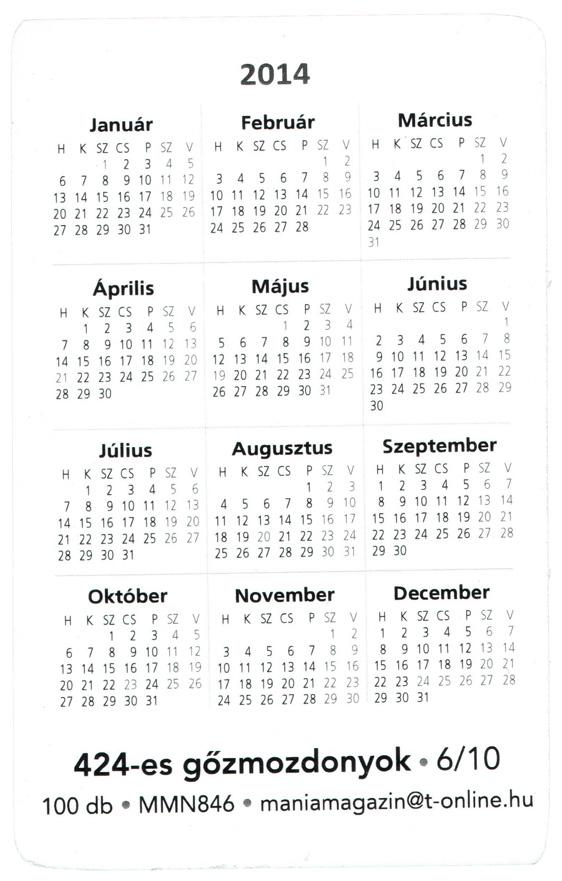 2014

Január

| H | K | SZ | CS | P | SZ | V |
|---|---|---|---|---|---|---|
| | | 1 | 2 | 3 | 4 | 5 |
| 6 | 7 | 8 | 9 | 10 | 11 | 12 |
| 13 | 14 | 15 | 16 | 17 | 18 | 19 |
| 20 | 21 | 22 | 23 | 24 | 25 | 26 |
| 27 | 28 | 29 | 30 | 31 | | |

Február

| H | K | SZ | CS | P | SZ | V |
|---|---|---|---|---|---|---|
| | | | | | 1 | 2 |
| 3 | 4 | 5 | 6 | 7 | 8 | 9 |
| 10 | 11 | 12 | 13 | 14 | 15 | 16 |
| 17 | 18 | 19 | 20 | 21 | 22 | 23 |
| 24 | 25 | 26 | 27 | 28 | | |

Március

| H | K | SZ | CS | P | SZ | V |
|---|---|---|---|---|---|---|
| | | | | | 1 | 2 |
| 3 | 4 | 5 | 6 | 7 | 8 | 9 |
| 10 | 11 | 12 | 13 | 14 | 15 | 16 |
| 17 | 18 | 19 | 20 | 21 | 22 | 23 |
| 24 | 25 | 26 | 27 | 28 | 29 | 30 |
| 31 | | | | | | |

Április

| H | K | SZ | CS | P | SZ | V |
|---|---|---|---|---|---|---|
| | 1 | 2 | 3 | 4 | 5 | 6 |
| 7 | 8 | 9 | 10 | 11 | 12 | 13 |
| 14 | 15 | 16 | 17 | 18 | 19 | 20 |
| 21 | 22 | 23 | 24 | 25 | 26 | 27 |
| 28 | 29 | 30 | | | | |

Május

| H | K | SZ | CS | P | SZ | V |
|---|---|---|---|---|---|---|
| | | | 1 | 2 | 3 | 4 |
| 5 | 6 | 7 | 8 | 9 | 10 | 11 |
| 12 | 13 | 14 | 15 | 16 | 17 | 18 |
| 19 | 20 | 21 | 22 | 23 | 24 | 25 |
| 26 | 27 | 28 | 29 | 30 | 31 | |

Június

| H | K | SZ | CS | P | SZ | V |
|---|---|---|---|---|---|---|
| | | | | | | 1 |
| 2 | 3 | 4 | 5 | 6 | 7 | 8 |
| 9 | 10 | 11 | 12 | 13 | 14 | 15 |
| 16 | 17 | 18 | 19 | 20 | 21 | 22 |
| 23 | 24 | 25 | 26 | 27 | 28 | 29 |
| 30 | | | | | | |

Július

| H | K | SZ | CS | P | SZ | V |
|---|---|---|---|---|---|---|
| | 1 | 2 | 3 | 4 | 5 | 6 |
| 7 | 8 | 9 | 10 | 11 | 12 | 13 |
| 14 | 15 | 16 | 17 | 18 | 19 | 20 |
| 21 | 22 | 23 | 24 | 25 | 26 | 27 |
| 28 | 29 | 30 | 31 | | | |

Augusztus

| H | K | SZ | CS | P | SZ | V |
|---|---|---|---|---|---|---|
| | | | | 1 | 2 | 3 |
| 4 | 5 | 6 | 7 | 8 | 9 | 10 |
| 11 | 12 | 13 | 14 | 15 | 16 | 17 |
| 18 | 19 | 20 | 21 | 22 | 23 | 24 |
| 25 | 26 | 27 | 28 | 29 | 30 | 31 |

Szeptember

| H | K | SZ | CS | P | SZ | V |
|---|---|---|---|---|---|---|
| 1 | 2 | 3 | 4 | 5 | 6 | 7 |
| 8 | 9 | 10 | 11 | 12 | 13 | 14 |
| 15 | 16 | 17 | 18 | 19 | 20 | 21 |
| 22 | 23 | 24 | 25 | 26 | 27 | 28 |
| 29 | 30 | | | | | |

Október

| H | K | SZ | CS | P | SZ | V |
|---|---|---|---|---|---|---|
| | | 1 | 2 | 3 | 4 | 5 |
| 6 | 7 | 8 | 9 | 10 | 11 | 12 |
| 13 | 14 | 15 | 16 | 17 | 18 | 19 |
| 20 | 21 | 22 | 23 | 24 | 25 | 26 |
| 27 | 28 | 29 | 30 | 31 | | |

November

| H | K | SZ | CS | P | SZ | V |
|---|---|---|---|---|---|---|
| | | | | | 1 | 2 |
| 3 | 4 | 5 | 6 | 7 | 8 | 9 |
| 10 | 11 | 12 | 13 | 14 | 15 | 16 |
| 17 | 18 | 19 | 20 | 21 | 22 | 23 |
| 24 | 25 | 26 | 27 | 28 | 29 | 30 |

December

| H | K | SZ | CS | P | SZ | V |
|---|---|---|---|---|---|---|
| 1 | 2 | 3 | 4 | 5 | 6 | 7 |
| 8 | 9 | 10 | 11 | 12 | 13 | 14 |
| 15 | 16 | 17 | 18 | 19 | 20 | 21 |
| 22 | 23 | 24 | 25 | 26 | 27 | 28 |
| 29 | 30 | 31 | | | | |

424-es gőzmozdonyok • 6/10

100 db • MMN846 • maniamagazin@t-online.hu